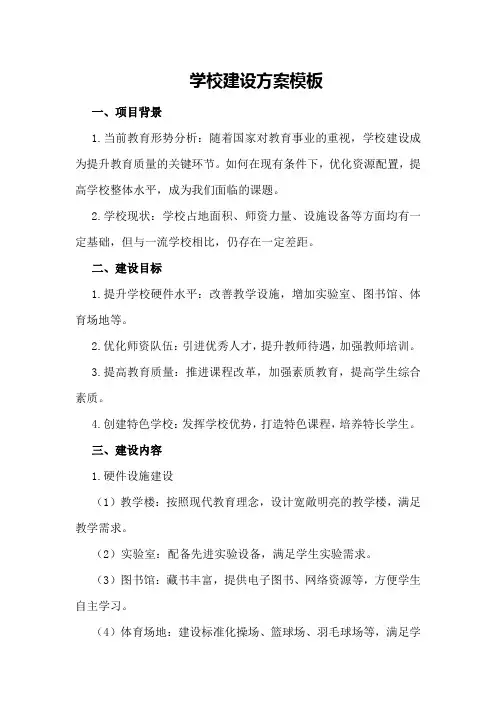 学校建设方案模板

一、项目背景

1.当前教育形势分析：随着国家对教育事业的重视，学校建设成为提升教育质量的关键环节。如何在现有条件下，优化资源配置，提高学校整体水平，成为我们面临的课题。

2.学校现状：学校占地面积、师资力量、设施设备等方面均有一定基础，但与一流学校相比，仍存在一定差距。

二、建设目标

1.提升学校硬件水平：改善教学设施，增加实验室、图书馆、体育场地等。

2.优化师资队伍：引进优秀人才，提升教师待遇，加强教师培训。

3.提高教育质量：推进课程改革，加强素质教育，提高学生综合素质。

4.创建特色学校：发挥学校优势，打造特色课程，培养特长学生。

三、建设内容

1.硬件设施建设

（1）教学楼：按照现代教育理念，设计宽敞明亮的教学楼，满足教学需求。

（2）实验室：配备先进实验设备，满足学生实验需求。

（3）图书馆：藏书丰富，提供电子图书、网络资源等，方便学生自主学习。

（4）体育场地：建设标准化操场、篮球场、羽毛球场等，满足学